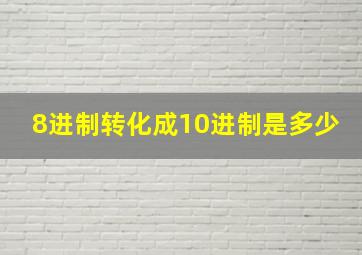 8进制转化成10进制是多少